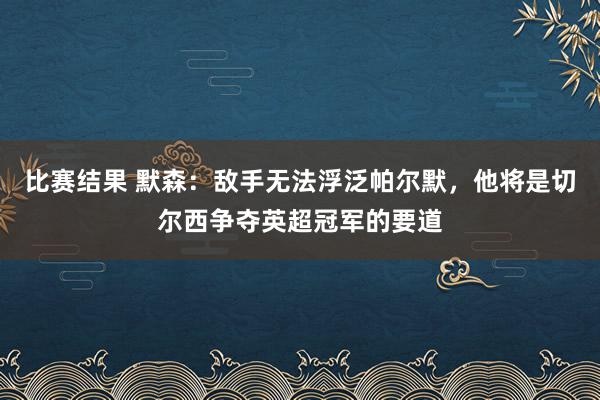 比赛结果 默森：敌手无法浮泛帕尔默，他将是切尔西争夺英超冠军的要道